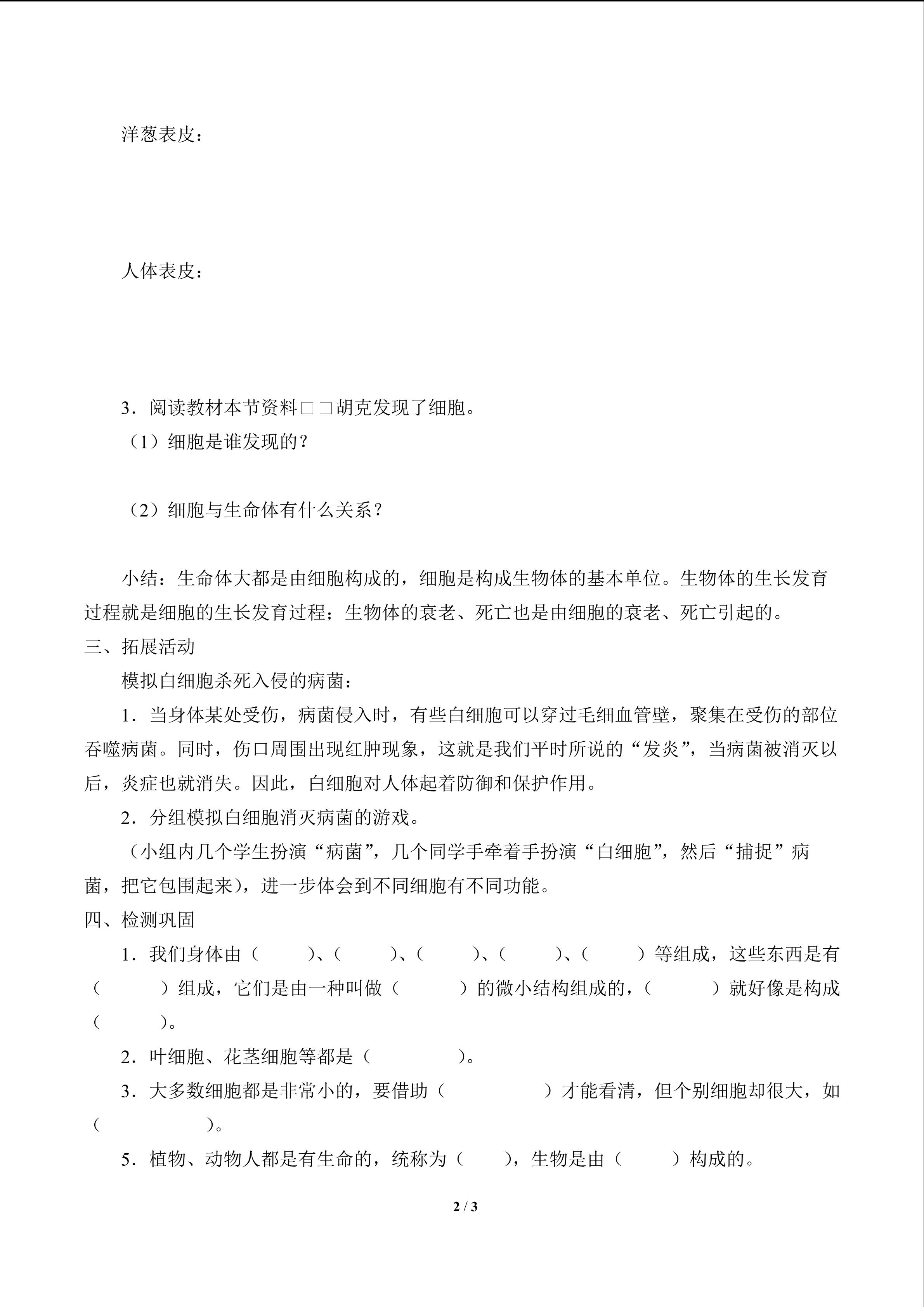 洋葱表皮：

人体表皮：

3．阅读教材本节资料□□胡克发现了细胞。

（1）细胞是谁发现的？

（2）细胞与生命体有什么关系？

小结：生命体大都是由细胞构成的，细胞是构成生物体的基本单位。生物体的生长发育过程就是细胞的生长发育过程；生物体的衰老、死亡也是由细胞的衰老、死亡引起的。

三、拓展活动

模拟白细胞杀死入侵的病菌：

1．当身体某处受伤，病菌侵入时，有些白细胞可以穿过毛细血管壁，聚集在受伤的部位吞噬病菌。同时，伤口周围出现红肿现象，这就是我们平时所说的“发炎”，当病菌被消灭以后，炎症也就消失。因此，白细胞对人体起着防御和保护作用。

2．分组模拟白细胞消灭病菌的游戏。

（小组内几个学生扮演“病菌”，几个同学手牵着手扮演“白细胞”，然后“捕捉”病菌，把它包围起来），进一步体会到不同细胞有不同功能。

四、检测巩固

1．我们身体由（　　）、（　　）、（　　）、（　　）、（　　）等组成，这些东西是有（　　）组成，它们是由一种叫做（　　）的微小结构组成的，（　　）就好像是构成（　　）。

2．叶细胞、花茎细胞等都是（　　）。

3．大多数细胞都是非常小的，要借助（　　）才能看清，但个别细胞却很大，如（　　）。

5．植物、动物人都是有生命的，统称为（　　），生物是由（　　）构成的。

2 / 3